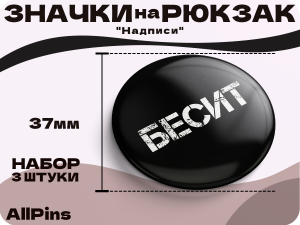 ЗНАЧКИ на РЮКЗАК
"Надписи"

37мм

БЕСИТ

НАБОР
3 ШТУКИ

AllPins